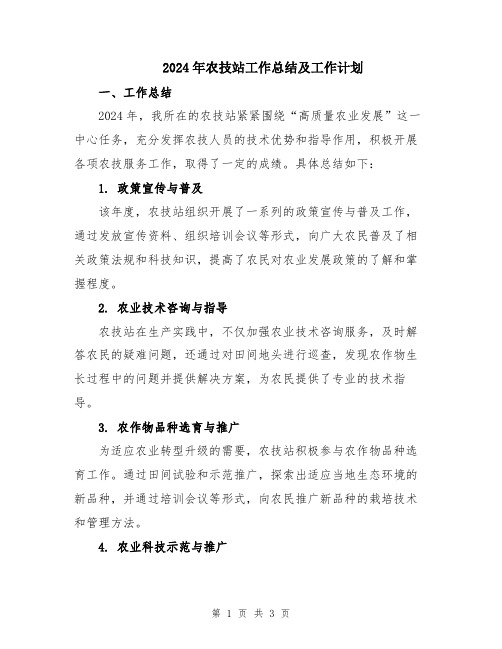 2024年农技站工作总结及工作计划

一、工作总结

2024年，我所在的农技站紧紧围绕“高质量农业发展”这一中心任务，充分发挥农技人员的技术优势和指导作用，积极开展各项农技服务工作，取得了一定的成绩。具体总结如下：

1. 政策宣传与普及

该年度，农技站组织开展了一系列的政策宣传与普及工作，通过发放宣传资料、组织培训会议等形式，向广大农民普及了相关政策法规和科技知识，提高了农民对农业发展政策的了解和掌握程度。

2. 农业技术咨询与指导

农技站在生产实践中，不仅加强农业技术咨询服务，及时解答农民的疑难问题，还通过对田间地头进行巡查，发现农作物生长过程中的问题并提供解决方案，为农民提供了专业的技术指导。

3. 农作物品种选育与推广

为适应农业转型升级的需要，农技站积极参与农作物品种选育工作。通过田间试验和示范推广，探索出适应当地生态环境的新品种，并通过培训会议等形式，向农民推广新品种的栽培技术和管理方法。

4. 农业科技示范与推广

第 1 页 共 3 页